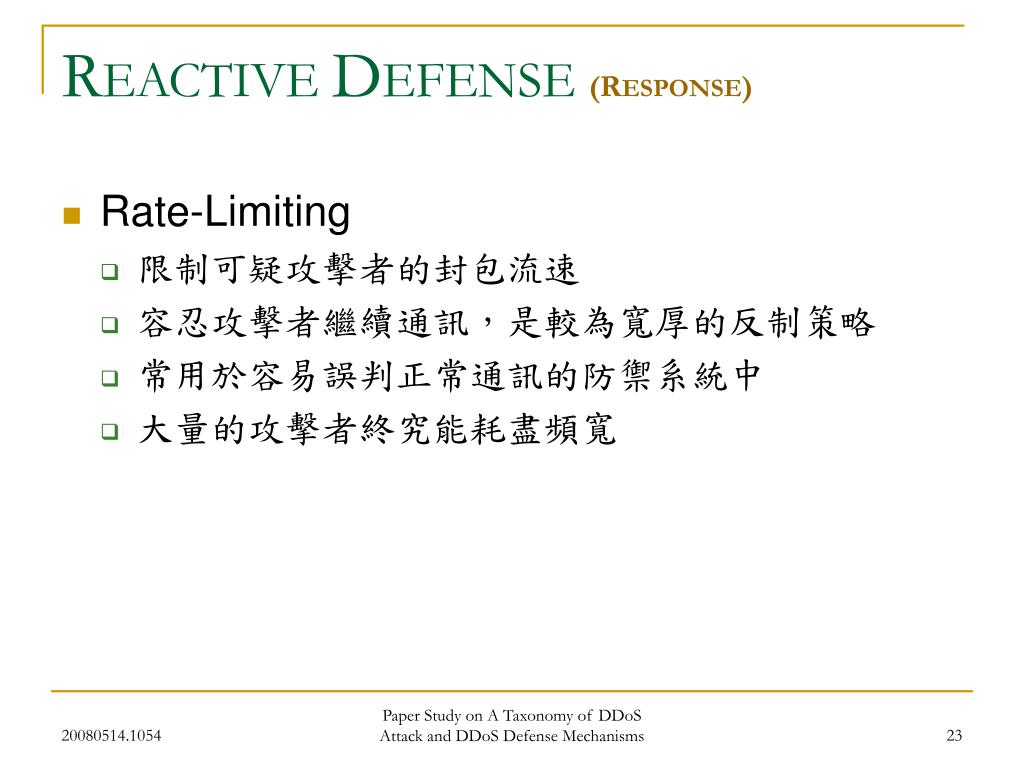 REACTIVE DEFENSE (RESPONSE)

Rate-Limiting

限制可疑攻擊者的封包流速

容忍攻擊者繼續通訊，是較為寬厚的反制策略

常用於容易誤判正常通訊的防禦系統中

大量的攻擊者終究能耗盡頻寬

20080514.1054

Paper Study on A Taxonomy of DDoS Attack and DDoS Defense Mechanisms

23